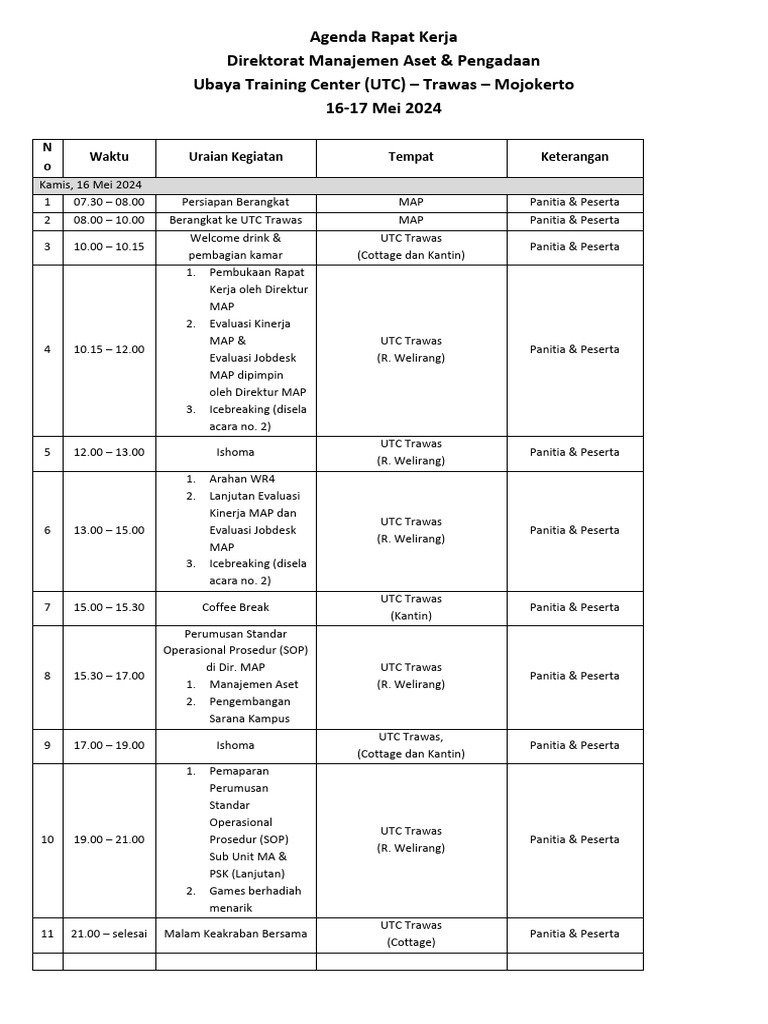 Agenda Rapat Kerja
Direktorat Manajemen Aset & Pengadaan
Ubaya Training Center (UTC) – Trawas – Mojokerto
16-17 Mei 2024

| No | Waktu | Uraian Kegiatan | Tempat | Keterangan |
|---|---|---|---|---|
| Kamis, 16 Mei 2024 | | | | |
| 1 | 07.30 – 08.00 | Persiapan Berangkat | MAP | Panitia & Peserta |
| 2 | 08.00 – 10.00 | Berangkat ke UTC Trawas | MAP | Panitia & Peserta |
| 3 | 10.00 – 10.15 | Welcome drink & pembagian kamar | UTC Trawas (Cottage dan Kantin) | Panitia & Peserta |
| 4 | 10.15 – 12.00 | 1. Pembukaan Rapat Kerja oleh Direktur MAP 2. Evaluasi Kinerja MAP & Evaluasi Jobdesk MAP dipimpin oleh Direktur MAP 3. Icebreaking (disela acara no. 2) | UTC Trawas (R. Welirang) | Panitia & Peserta |
| 5 | 12.00 – 13.00 | Ishoma | UTC Trawas (R. Welirang) | Panitia & Peserta |
| 6 | 13.00 – 15.00 | 1. Arahan WR4 2. Lanjutan Evaluasi Kinerja MAP dan Evaluasi Jobdesk MAP 3. Icebreaking (disela acara no. 2) | UTC Trawas (R. Welirang) | Panitia & Peserta |
| 7 | 15.00 – 15.30 | Coffee Break | UTC Trawas (Kantin) | Panitia & Peserta |
| 8 | 15.30 – 17.00 | Perumusan Standar Operasional Prosedur (SOP) di Dir. MAP 1. Manajemen Aset 2. Pengembangan Sarana Kampus | UTC Trawas (R. Welirang) | Panitia & Peserta |
| 9 | 17.00 – 19.00 | Ishoma | UTC Trawas, (Cottage dan Kantin) | Panitia & Peserta |
| 10 | 19.00 – 21.00 | 1. Pemaparan Perumusan Standar Operasional Prosedur (SOP) Sub Unit MA & PSK (Lanjutan) 2. Games berhadiah menarik | UTC Trawas (R. Welirang) | Panitia & Peserta |
| 11 | 21.00 – selesai | Malam Keakraban Bersama | UTC Trawas (Cottage) | Panitia & Peserta |
| | | | | |